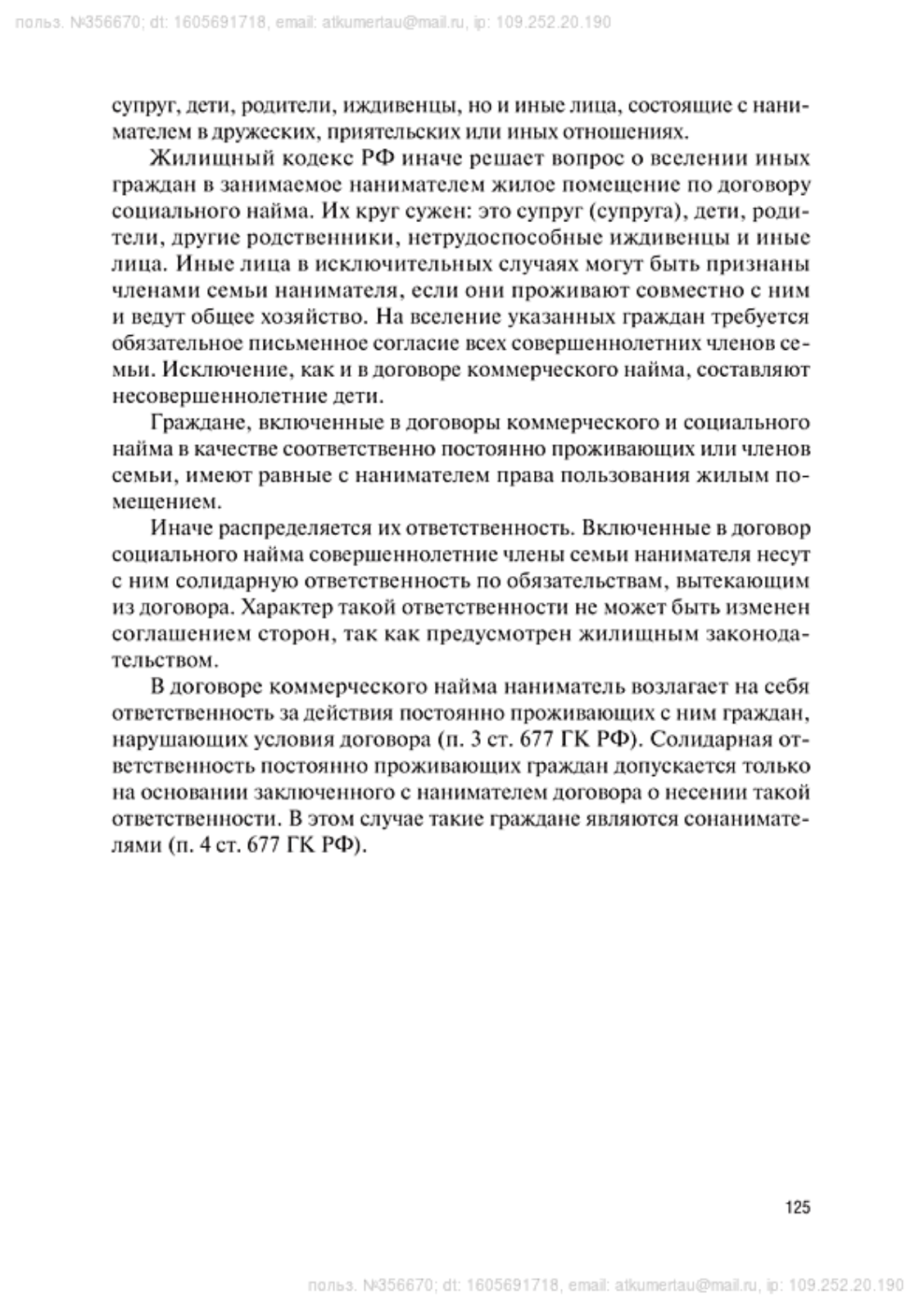 польз. №356670; dt: 1605691718, email: atkumertau@mail.ru, ip: 109.252.20.190

супруг, дети, родители, иждивенцы, но и иные лица, состоящие с нанимателем в дружеских, приятельских или иных отношениях.

Жилищный кодекс РФ иначе решает вопрос о вселении иных граждан в занимаемое нанимателем жилое помещение по договору социального найма. Их круг сужен: это супруг (супруга), дети, родители, другие родственники, нетрудоспособные иждивенцы и иные лица. Иные лица в исключительных случаях могут быть признаны членами семьи нанимателя, если они проживают совместно с ним и ведут общее хозяйство. На вселение указанных граждан требуется обязательное письменное согласие всех совершеннолетних членов семьи. Исключение, как и в договоре коммерческого найма, составляют несовершеннолетние дети.

Граждане, включенные в договоры коммерческого и социального найма в качестве соответственно постоянно проживающих или членов семьи, имеют равные с нанимателем права пользования жилым помещением.

Иначе распределяется их ответственность. Включенные в договор социального найма совершеннолетние члены семьи нанимателя несут с ним солидарную ответственность по обязательствам, вытекающим из договора. Характер такой ответственности не может быть изменен соглашением сторон, так как предусмотрен жилищным законодательством.

В договоре коммерческого найма наниматель возлагает на себя ответственность за действия постоянно проживающих с ним граждан, нарушающих условия договора (п. 3 ст. 677 ГК РФ). Солидарная ответственность постоянно проживающих граждан допускается только на основании заключенного с нанимателем договора о несении такой ответственности. В этом случае такие граждане являются сонанимателями (п. 4 ст. 677 ГК РФ).

125

польз. №356670; dt: 1605691718, email: atkumertau@mail.ru, ip: 109.252.20.190